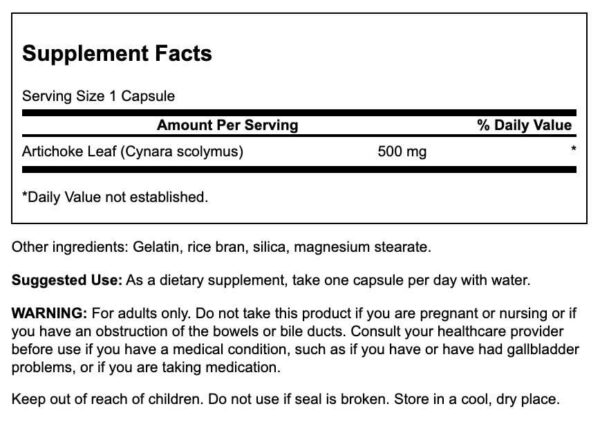 Supplement Facts

Serving Size 1 Capsule

| Amount Per Serving | | % Daily Value |
|---|---|---|
| Artichoke Leaf (Cynara scolymus) | 500 mg | * |

*Daily Value not established.

Other ingredients: Gelatin, rice bran, silica, magnesium stearate.

Suggested Use: As a dietary supplement, take one capsule per day with water.

WARNING: For adults only. Do not take this product if you are pregnant or nursing or if you have an obstruction of the bowels or bile ducts. Consult your healthcare provider before use if you have a medical condition, such as if you have or have had gallbladder problems, or if you are taking medication.

Keep out of reach of children. Do not use if seal is broken. Store in a cool, dry place.